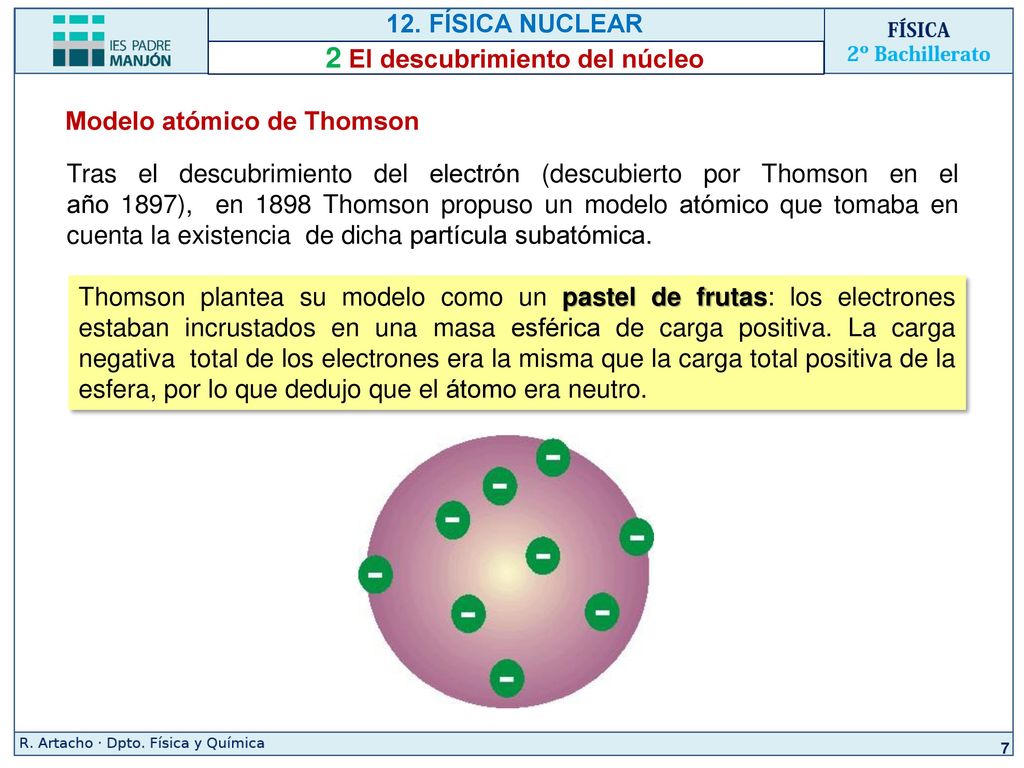 IES PADRE MANJÓN

12. FÍSICA NUCLEAR

2 El descubrimiento del núcleo

FÍSICA
2º Bachillerato

Modelo atómico de Thomson

Tras el descubrimiento del electrón (descubierto por Thomson en el año 1897), en 1898 Thomson propuso un modelo atómico que tomaba en cuenta la existencia de dicha partícula subatómica.

Thomson plantea su modelo como un pastel de frutas: los electrones estaban incrustados en una masa esférica de carga positiva. La carga negativa total de los electrones era la misma que la carga total positiva de la esfera, por lo que dedujo que el átomo era neutro.

-
-
-
-
-
-
-
-
-

R. Artacho · Dpto. Física y Química

7